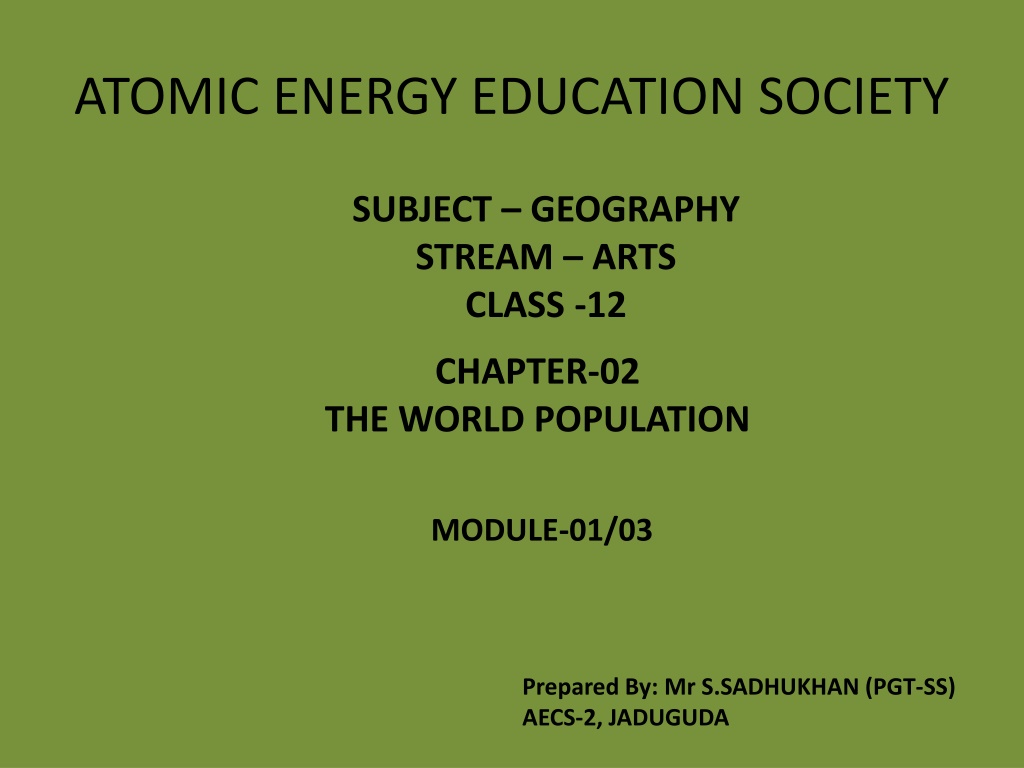 ATOMIC ENERGY EDUCATION SOCIETY

SUBJECT – GEOGRAPHY
STREAM – ARTS
CLASS -12

CHAPTER-02
THE WORLD POPULATION

MODULE-01/03

Prepared By: Mr S.SADHUKHAN (PGT-SS)
AECS-2, JADUGUDA